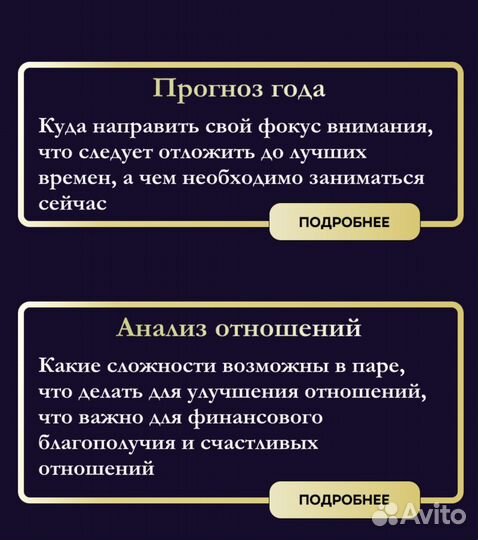 Прогноз года

Куда направить свой фокус внимания, что следует отложить до лучших времен, а чем необходимо заниматься сейчас

ПОДРОБНЕЕ

Анализ отношений

Какие сложности возможны в паре, что делать для улучшения отношений, что важно для финансового благополучия и счастливых отношений

ПОДРОБНЕЕ

Avito